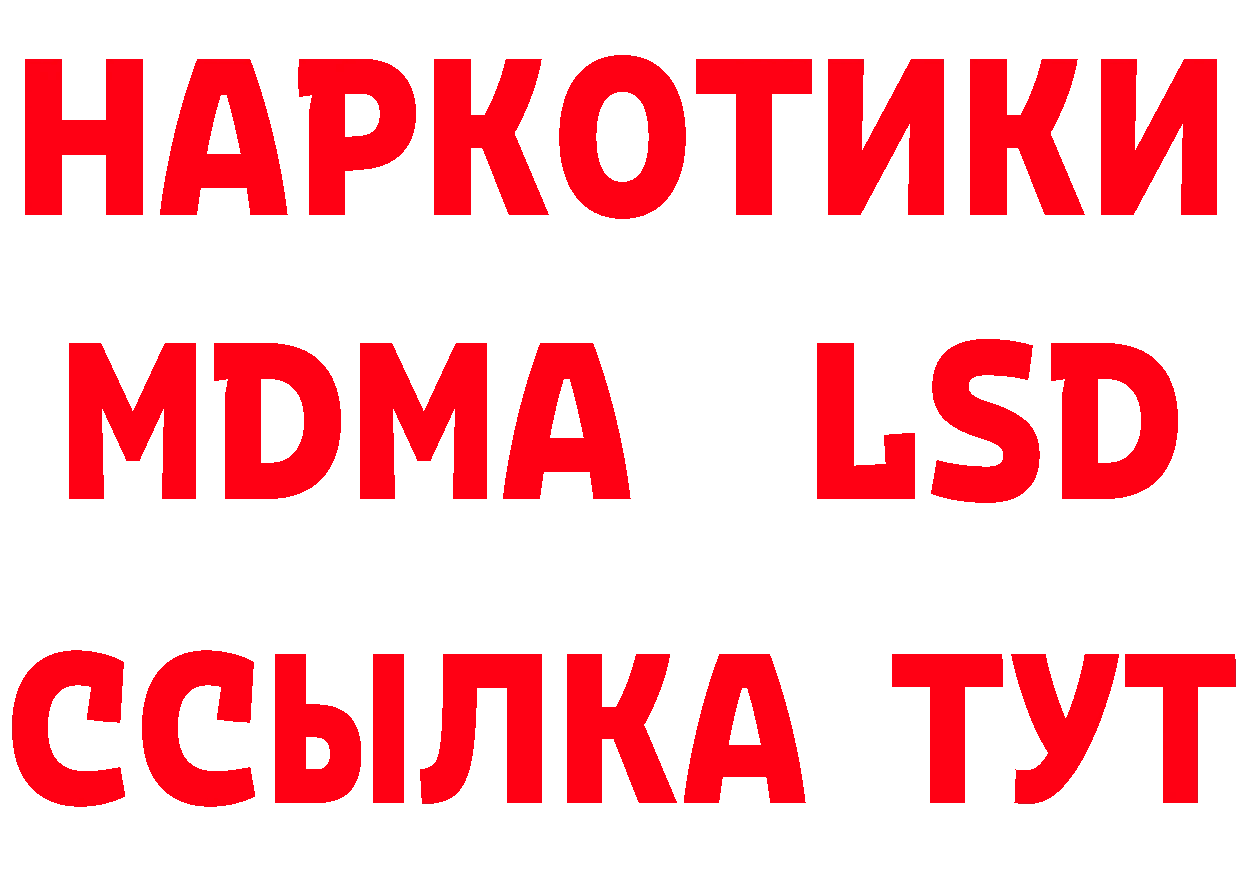 НАРКОТИКИ
MDMA LSD
ССЫЛКА ТУТ